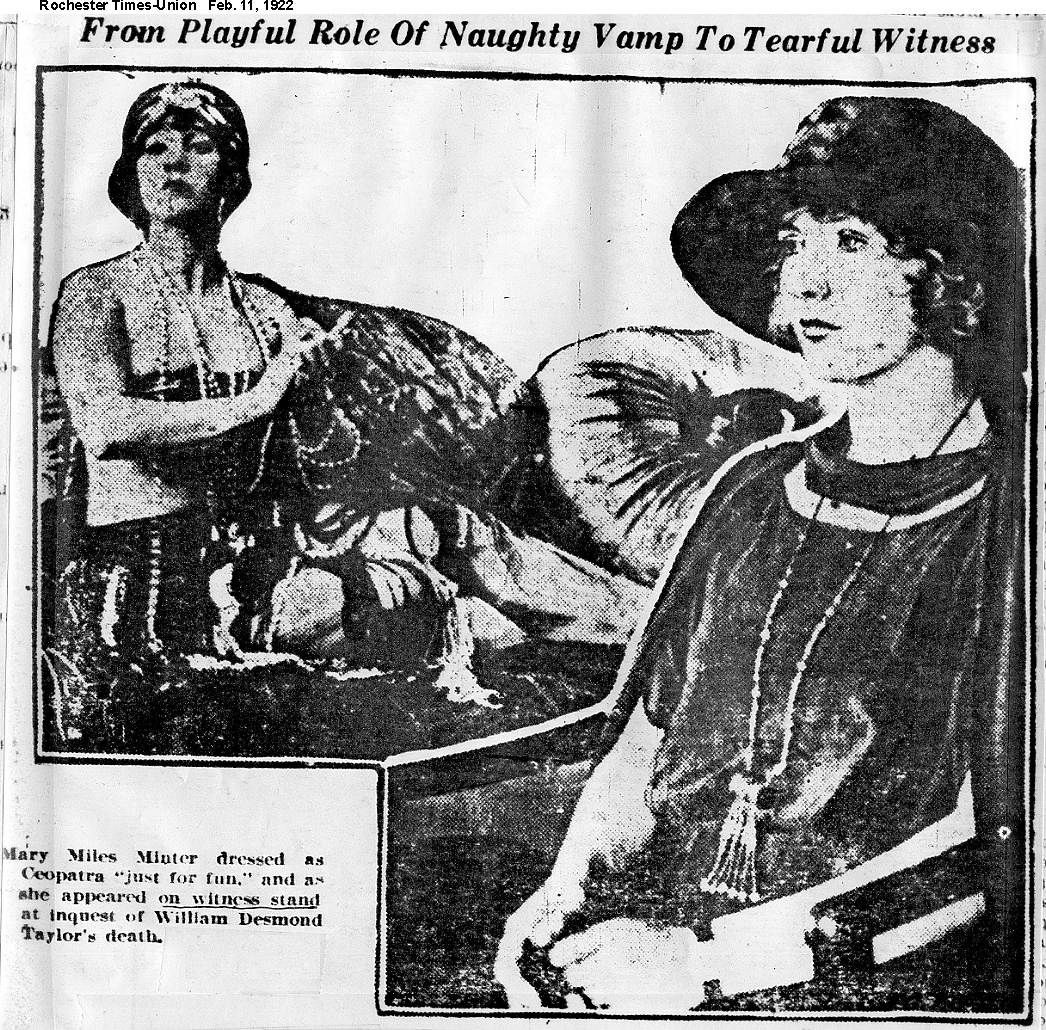 Rochester Times-Union Feb. 11, 1922

From Playful Role Of Naughty Vamp To Tearful Witness

Mary Miles Minter dressed as Ceopatra "just for fun," and as she appeared on witness stand at inquest of William Desmond Taylor's death.